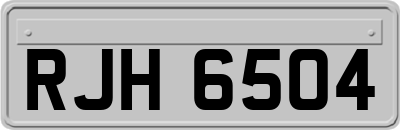 RJH 6504